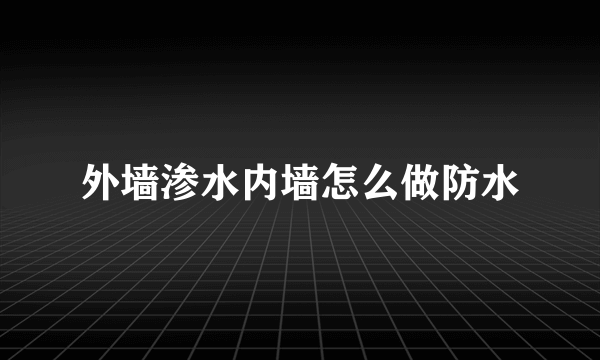 外墙渗水内墙怎么做防水